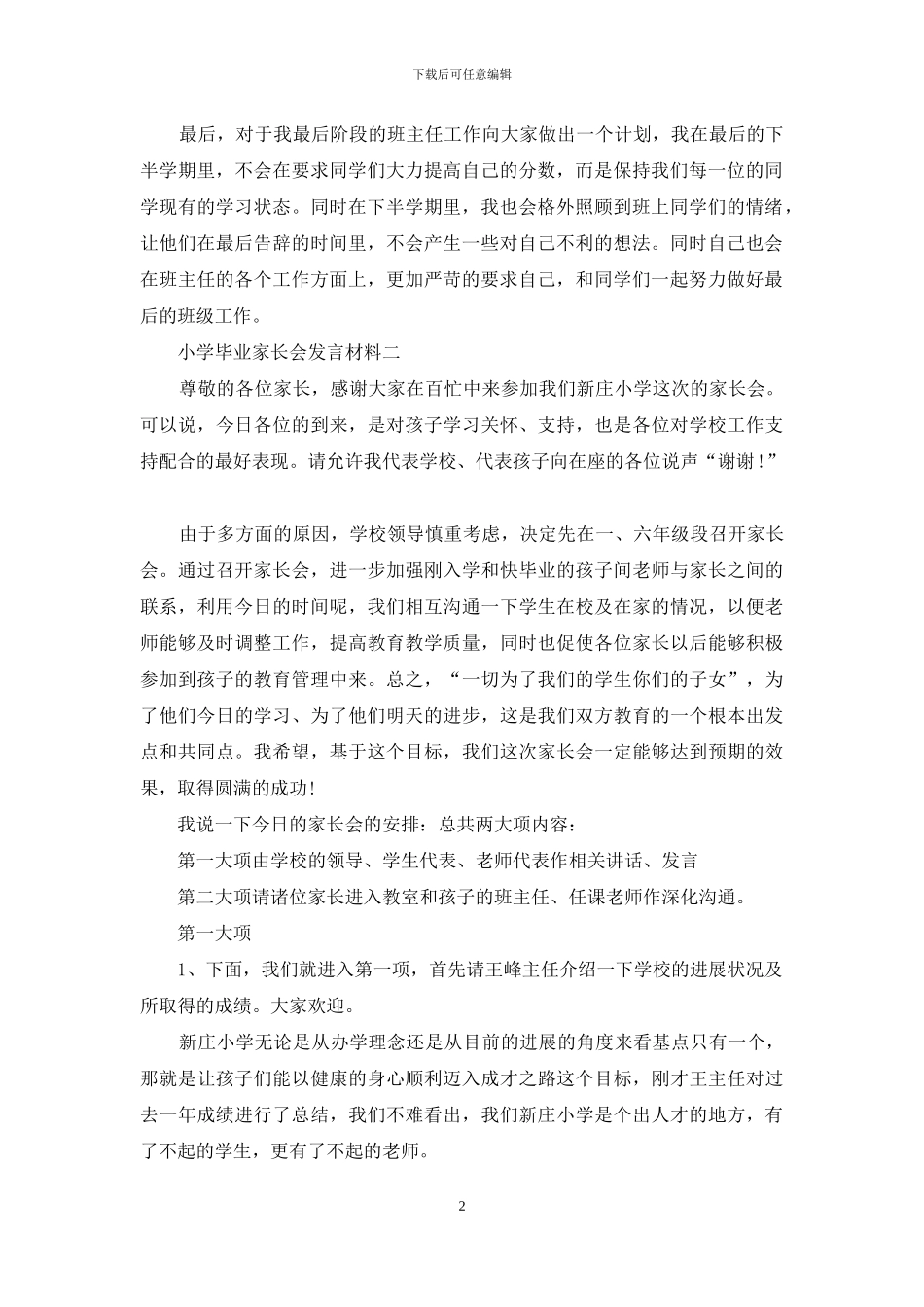 下载后可任意编辑

最后，对于我最后阶段的班主任工作向大家做出一个计划，我在最后的下半学期里，不会在要求同学们大力提高自己的分数，而是保持我们每一位的同学现有的学习状态。同时在下半学期里，我也会格外照顾到班上同学们的情绪，让他们在最后告辞的时间里，不会产生一些对自己不利的想法。同时自己也会在班主任的各个工作方面上，更加严苛的要求自己，和同学们一起努力做好最后的班级工作。

小学毕业家长会发言材料二

尊敬的各位家长，感谢大家在百忙中来参加我们新庄小学这次的家长会。可以说，今日各位的到来，是对孩子学习关怀、支持，也是各位对学校工作支持配合的最好表现。请允许我代表学校、代表孩子向在座的各位说声“谢谢！”

由于多方面的原因，学校领导慎重考虑，决定先在一、六年级段召开家长会。通过召开家长会，进一步加强刚入学和快毕业的孩子间老师与家长之间的联系，利用今日的时间呢，我们相互沟通一下学生在校及在家的情况，以便老师能够及时调整工作，提高教育教学质量，同时也促使各位家长以后能够积极参加到孩子的教育管理中来。总之，“一切为了我们的学生你们的子女”，为了他们今日的学习、为了他们明天的进步，这是我们双方教育的一个根本出发点和共同点。我希望，基于这个目标，我们这次家长会一定能够达到预期的效果，取得圆满的成功!

我说一下今日的家长会的安排：总共两大项内容：

第一大项由学校的领导、学生代表、老师代表作相关讲话、发言

第二大项请诸位家长进入教室和孩子的班主任、任课老师作深化沟通。

第一大项

1、下面，我们就进入第一项，首先请王峰主任介绍一下学校的进展状况及所取得的成绩。大家欢迎。

新庄小学无论是从办学理念还是从目前的进展的角度来看基点只有一个，那就是让孩子们能以健康的身心顺利迈入成才之路这个目标，刚才王主任对过去一年成绩进行了总结，我们不难看出，我们新庄小学是个出人才的地方，有了不起的学生，更有了不起的老师。

2